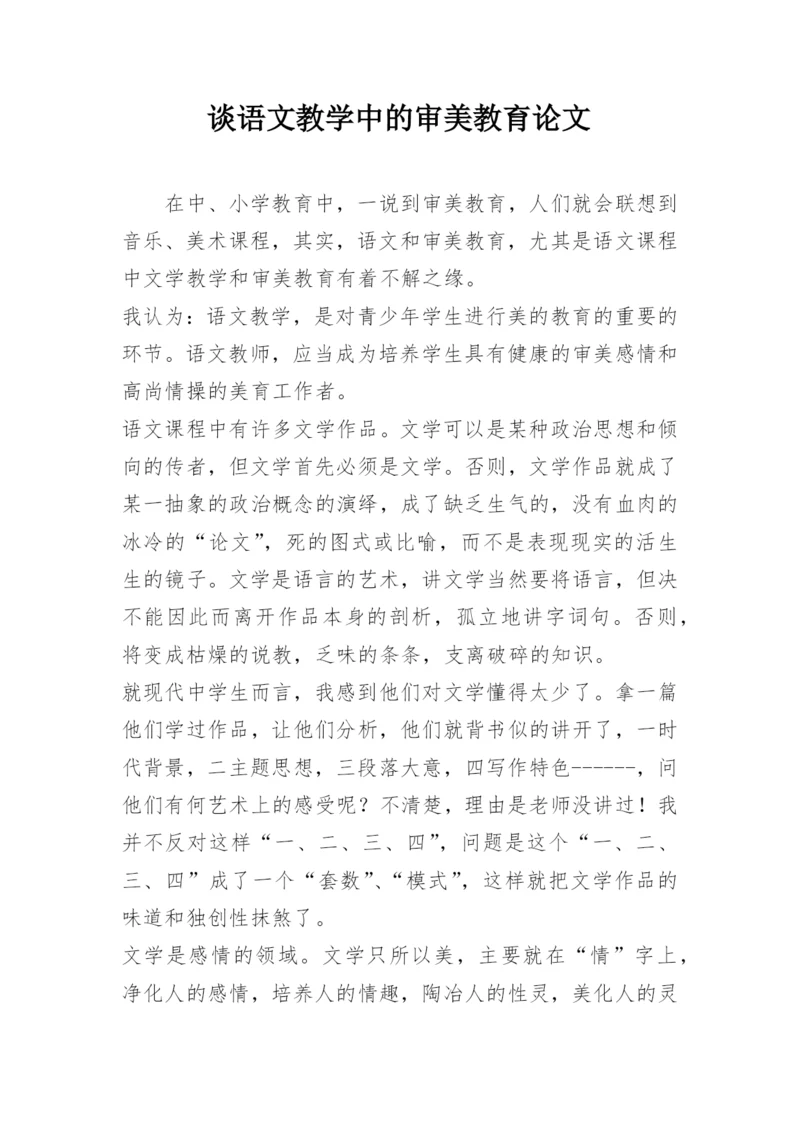 谈语文教学中的审美教育论文

在中、小学教育中，一说到审美教育，人们就会联想到音乐、美术课程，其实，语文和审美教育，尤其是语文课程中文学教学和审美教育有着不解之缘。

我认为：语文教学，是对青少年学生进行美的教育的重要的环节。语文教师，应当成为培养学生具有健康的审美感情和高尚情操的美育工作者。

语文课程中有许多文学作品。文学可以是某种政治思想和倾向的传者，但文学首先必须是文学。否则，文学作品就成了某一抽象的政治概念的演绎，成了缺乏生气的，没有血肉的冰冷的“论文”，死的图式或比喻，而不是表现现实的活生生的镜子。文学是语言的艺术，讲文学当然要将语言，但决不能因此而离开作品本身的剖析，孤立地讲字词句。否则，将变成枯燥的说教，乏味的条条，支离破碎的知识。

就现代中学生而言，我感到他们对文学懂得太少了。拿一篇他们学过作品，让他们分析，他们就背书似的讲开了，一时代背景，二主题思想，三段落大意，四写作特色------，问他们有何艺术上的感受呢？不清楚，理由是老师没讲过！我并不反对这样“一、二、三、四”，问题是这个“一、二、三、四”成了一个“套数”、“模式”，这样就把文学作品的味道和独创性抹煞了。

文学是感情的领域。文学只所以美，主要就在“情”字上，净化人的感情，培养人的情趣，陶冶人的性灵，美化人的灵